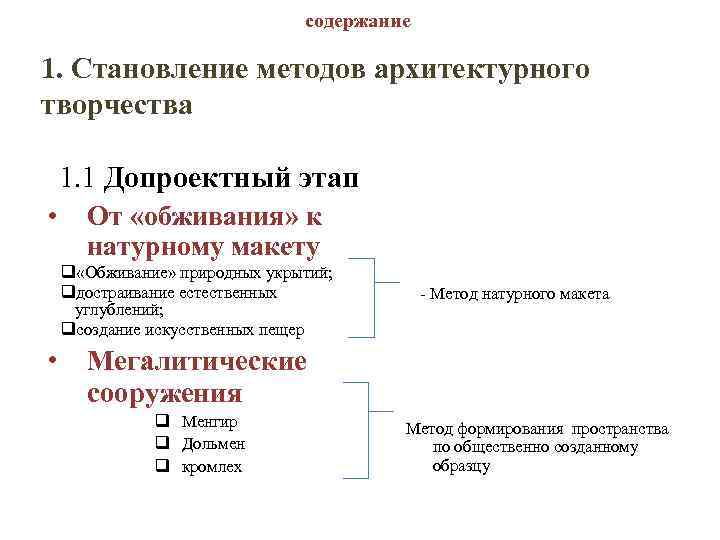 содержание

1. Становление методов архитектурного творчества

1.1 Допроектный этап

• От «обживания» к натурному макету

❑«Обживание» природных укрытий;
❑достраивание естественных углублений;
❑создание искусственных пещер

- Метод натурного макета

• Мегалитические сооружения

❑ Менгир
❑ Дольмен
❑ кромлех

Метод формирования пространства по общественно созданному образцу